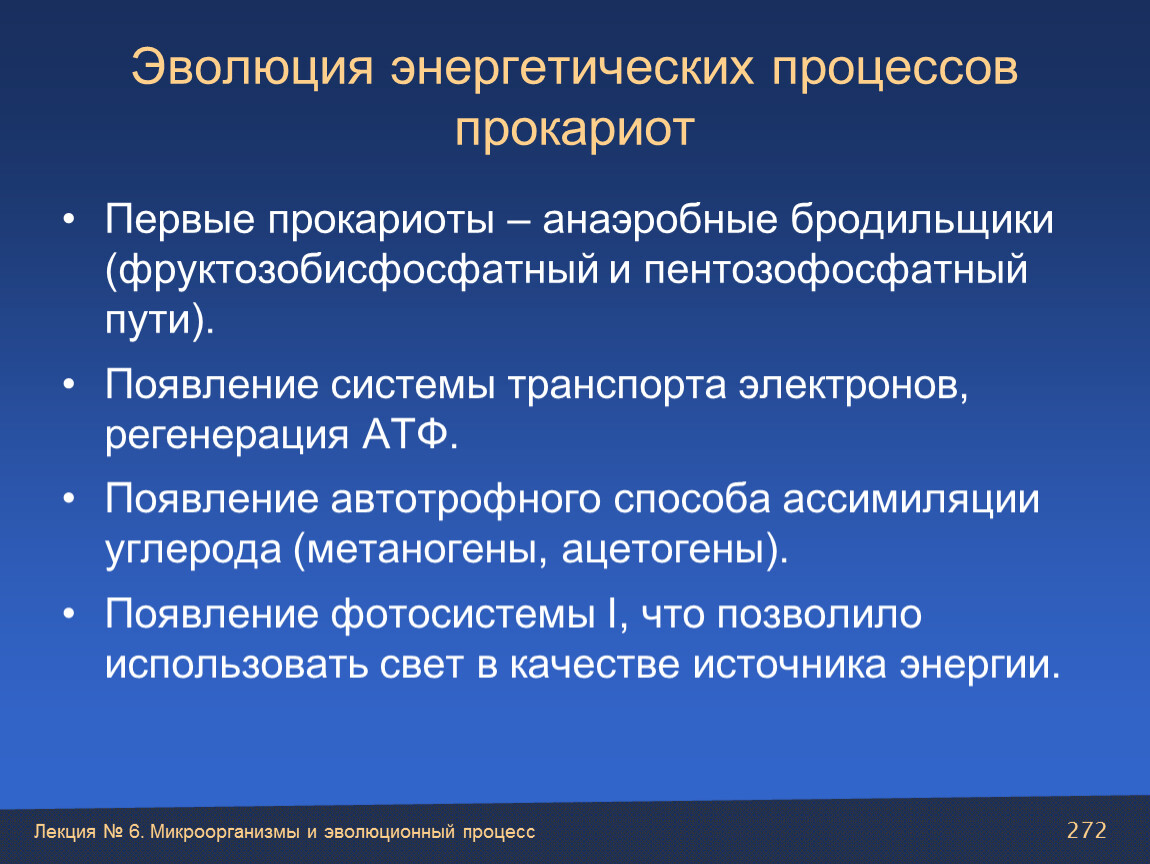 Эволюция энергетических процессов прокариот

• Первые прокариоты – анаэробные бродильщики (фруктозобисфосфатный и пентозофосфатный пути).

• Появление системы транспорта электронов, регенерация АТФ.

• Появление автотрофного способа ассимиляции углерода (метаногены, ацетогены).

• Появление фотосистемы I, что позволило использовать свет в качестве источника энергии.

Лекция № 6. Микроорганизмы и эволюционный процесс

272